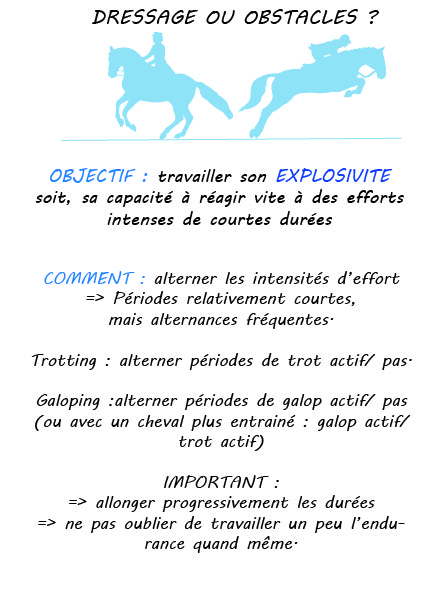 DRESSAGE OU OBSTACLES ?

OBJECTIF : travailler son EXPLOSIVITE soit, sa capacité à réagir vite à des efforts intenses de courtes durées

COMMENT : alterner les intensités d'effort
=> Périodes relativement courtes, mais alternances fréquentes.

Trotting : alterner périodes de trot actif/ pas.

Galoping :alterner périodes de galop actif/ pas (ou avec un cheval plus entrainé : galop actif/ trot actif)

IMPORTANT :
=> allonger progressivement les durées
=> ne pas oublier de travailler un peu l'endurance quand même.